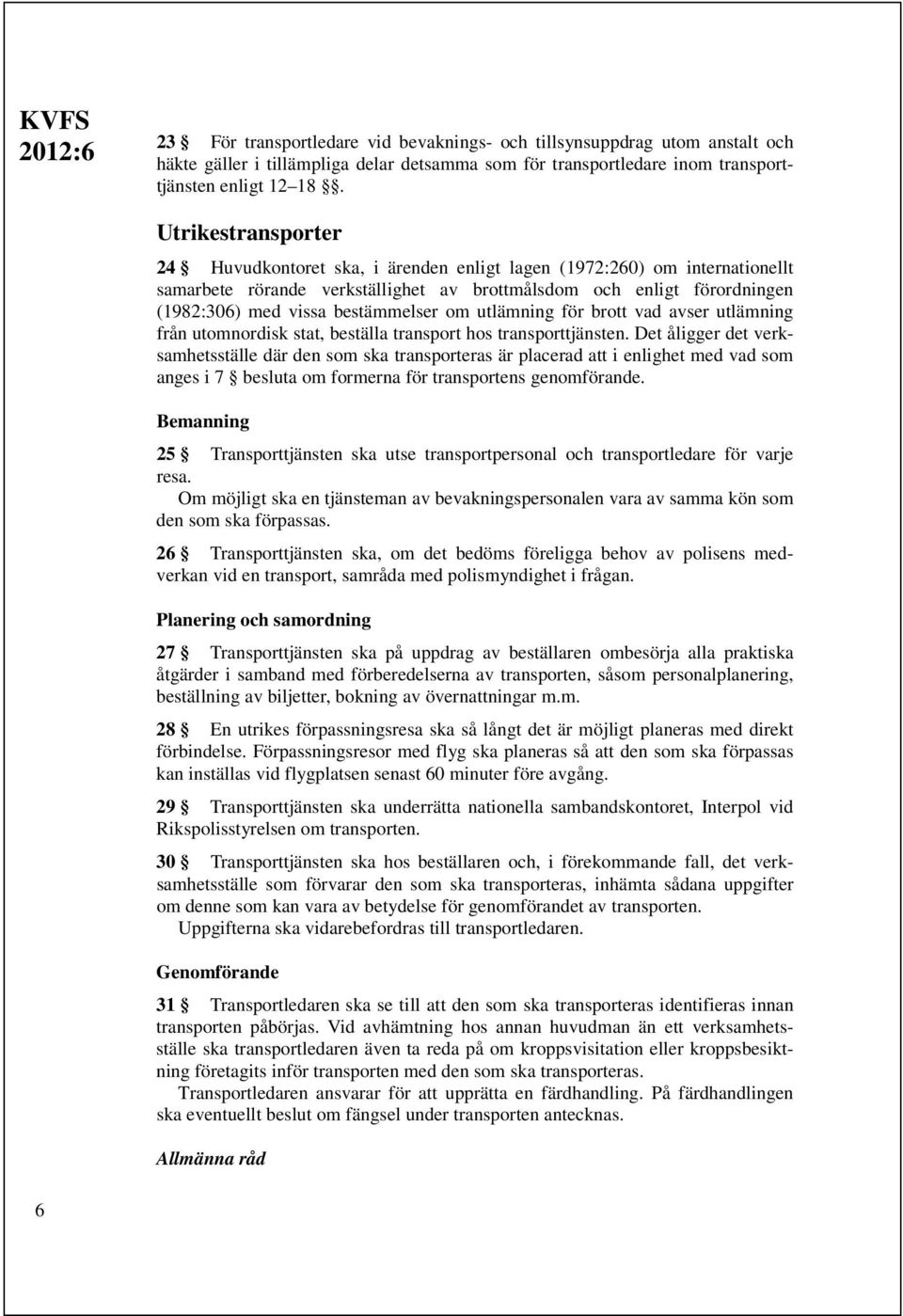 KVFS 2012:6

23 § För transportledare vid bevaknings- och tillsynsuppdrag utom anstalt och häkte gäller i tillämpliga delar detsamma som för transportledare inom transporttjänsten enligt 12–18 §§.

Utrikestransporter

24 § Huvudkontoret ska, i ärenden enligt lagen (1972:260) om internationellt samarbete rörande verkställighet av brottmålsdom och enligt förordningen (1982:306) med vissa bestämmelser om utlämning för brott vad avser utlämning från utomnordisk stat, beställa transport hos transporttjänsten. Det åligger det verksamhetsställe där den som ska transporteras är placerad att i enlighet med vad som anges i 7 § besluta om formerna för transportens genomförande.

Bemanning

25 § Transporttjänsten ska utse transportpersonal och transportledare för varje resa.
Om möjligt ska en tjänsteman av bevakningspersonalen vara av samma kön som den som ska förpassas.

26 § Transporttjänsten ska, om det bedöms föreligga behov av polisens medverkan vid en transport, samråda med polismyndighet i frågan.

Planering och samordning

27 § Transporttjänsten ska på uppdrag av beställaren ombesörja alla praktiska åtgärder i samband med förberedelserna av transporten, såsom personalplanering, beställning av biljetter, bokning av övernattningar m.m.

28 § En utrikes förpassningsresa ska så långt det är möjligt planeras med direkt förbindelse. Förpassningsresor med flyg ska planeras så att den som ska förpassas kan inställas vid flygplatsen senast 60 minuter före avgång.

29 § Transporttjänsten ska underrätta nationella sambandskontoret, Interpol vid Rikspolisstyrelsen om transporten.

30 § Transporttjänsten ska hos beställaren och, i förekommande fall, det verksamhetsställe som förvarar den som ska transporteras, inhämta sådana uppgifter om denne som kan vara av betydelse för genomförandet av transporten.
Uppgifterna ska vidarebefordras till transportledaren.

Genomförande

31 § Transportledaren ska se till att den som ska transporteras identifieras innan transporten påbörjas. Vid avhämtning hos annan huvudman än ett verksamhetsställe ska transportledaren även ta reda på om kroppsvisitation eller kroppsbesiktning företagits inför transporten med den som ska transporteras.
Transportledaren ansvarar för att upprätta en färdhandling. På färdhandlingen ska eventuellt beslut om fängsel under transporten antecknas.

Allmänna råd

6